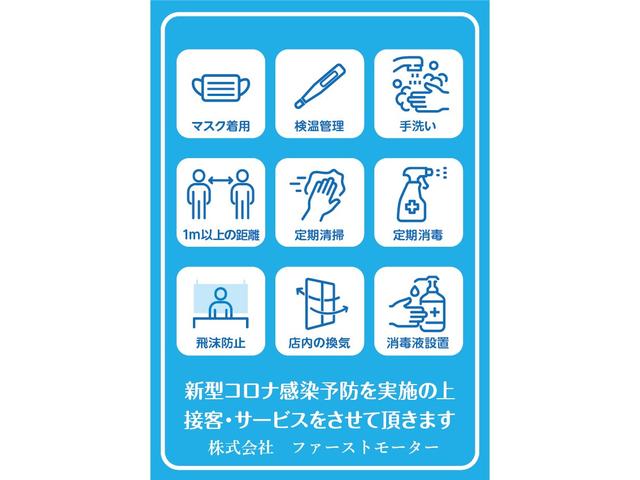 マスク着用

検温管理

手洗い

1m以上の距離

定期清掃

定期消毒

飛沫防止

店内の換気

消毒液設置

新型コロナ感染予防を実施の上
接客・サービスをさせて頂きます

株式会社　ファーストモーター